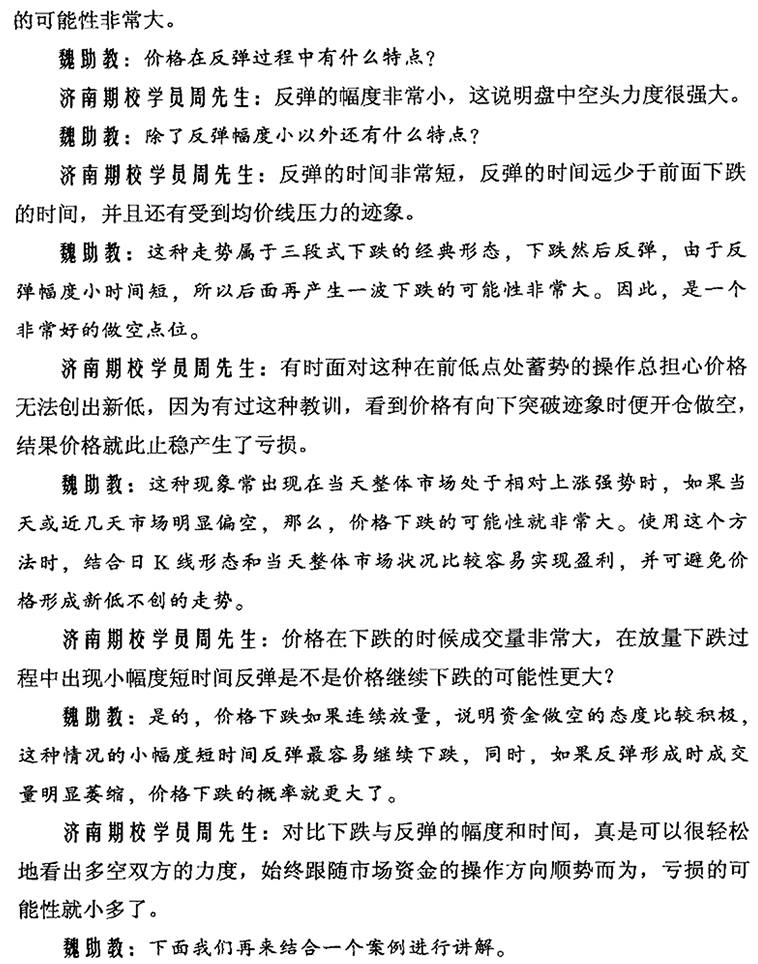 的可能性非常大。

魏助教：价格在反弹过程中有什么特点？

济南期校学员周先生：反弹的幅度非常小，这说明盘中空头力度很强大。

魏助教：除了反弹幅度小以外还有什么特点？

济南期校学员周先生：反弹的时间非常短，反弹的时间远少于前面下跌的时间，并且还有受到均价线压力的迹象。

魏助教：这种走势属于三段式下跌的经典形态，下跌然后反弹，由于反弹幅度小时间短，所以后面再产生一波下跌的可能性非常大。因此，是一个非常好的做空点位。

济南期校学员周先生：有时面对这种在前低点处蓄势的操作总担心价格无法创出新低，因为有过这种教训，看到价格有向下突破迹象时便开仓做空，结果价格就此止稳产生了亏损。

魏助教：这种现象常出现在当天整体市场处于相对上涨强势时，如果当天或近几天市场明显偏空，那么，价格下跌的可能性就非常大。使用这个方法时，结合日K线形态和当天整体市场状况比较容易实现盈利，并可避免价格形成新低不创的走势。

济南期校学员周先生：价格在下跌的时候成交量非常大，在放量下跌过程中出现小幅度短时间反弹是不是价格继续下跌的可能性更大？

魏助教：是的，价格下跌如果连续放量，说明资金做空的态度比较积极，这种情况的小幅度短时间反弹最容易继续下跌，同时，如果反弹形成时成交量明显萎缩，价格下跌的概率就更大了。

济南期校学员周先生：对比下跌与反弹的幅度和时间，真是可以很轻松地看出多空双方的力度，始终跟随市场资金的操作方向顺势而为，亏损的可能性就小多了。

魏助教：下面我们再来结合一个案例进行讲解。